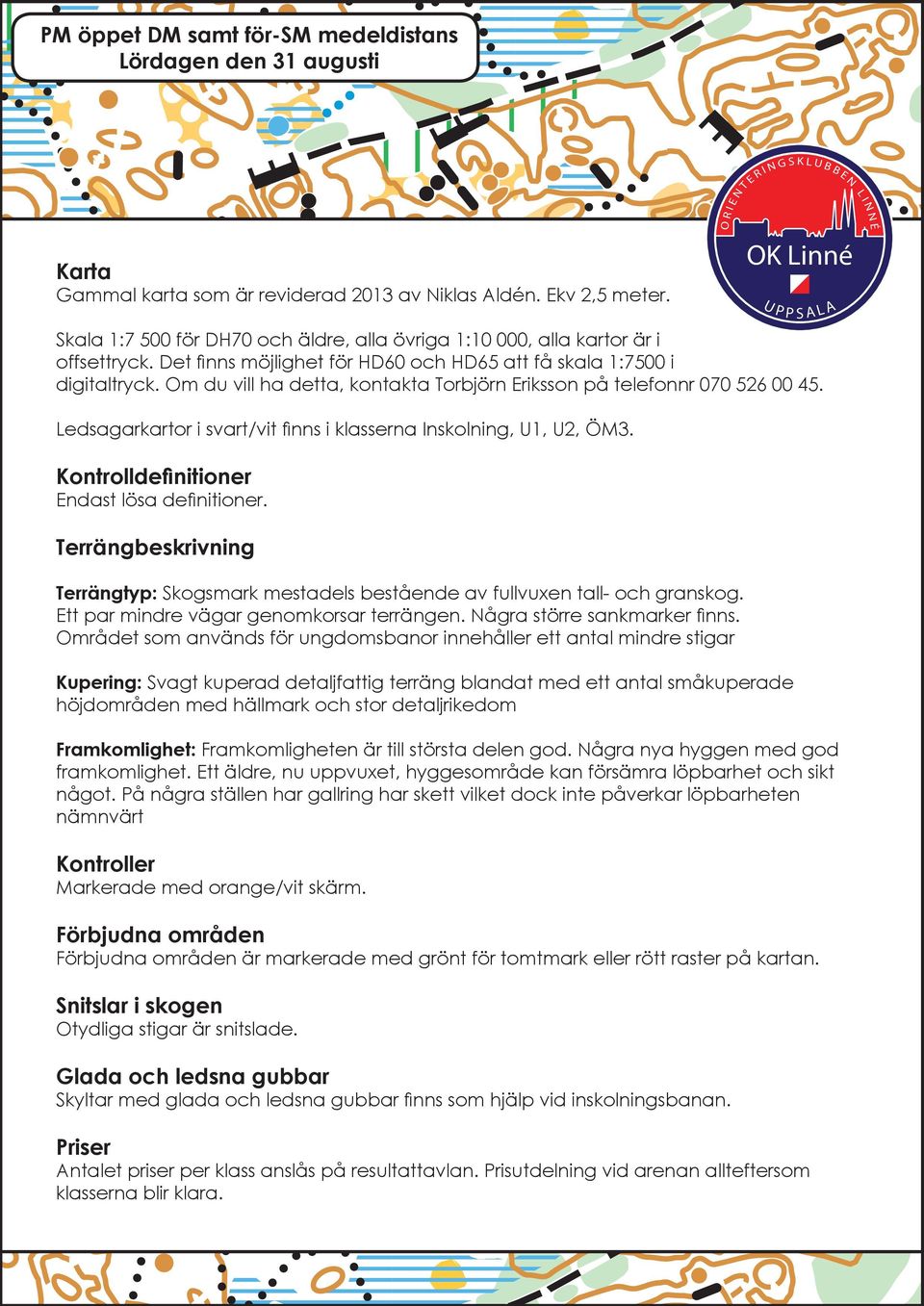 PM öppet DM samt för-SM medeldistans
Lördagen den 31 augusti

ORIENTERINGSKLUBBEN LINNÉ
OK Linné
UPPSALA

Karta
Gammal karta som är reviderad 2013 av Niklas Aldén. Ekv 2,5 meter.

Skala 1:7 500 för DH70 och äldre, alla övriga 1:10 000, alla kartor är i offsettryck. Det finns möjlighet för HD60 och HD65 att få skala 1:7500 i digitaltryck. Om du vill ha detta, kontakta Torbjörn Eriksson på telefonnr 070 526 00 45.

Ledsagarkartor i svart/vit finns i klasserna Inskolning, U1, U2, ÖM3.

Kontrolldefinitioner
Endast lösa definitioner.

Terrängbeskrivning

Terrängtyp: Skogsmark mestadels bestående av fullvuxen tall- och granskog. Ett par mindre vägar genomkorsar terrängen. Några större sankmarker finns. Området som används för ungdomsbanor innehåller ett antal mindre stigar

Kupering: Svagt kuperad detaljfattig terräng blandat med ett antal småkuperade höjdområden med hällmark och stor detaljrikedom

Framkomlighet: Framkomligheten är till största delen god. Några nya hyggen med god framkomlighet. Ett äldre, nu uppvuxet, hyggesområde kan försämra löpbarhet och sikt något. På några ställen har gallring har skett vilket dock inte påverkar löpbarheten nämnvärt

Kontroller
Markerade med orange/vit skärm.

Förbjudna områden
Förbjudna områden är markerade med grönt för tomtmark eller rött raster på kartan.

Snitslar i skogen
Otydliga stigar är snitslade.

Glada och ledsna gubbar
Skyltar med glada och ledsna gubbar finns som hjälp vid inskolningsbanan.

Priser
Antalet priser per klass anslås på resultattavlan. Prisutdelning vid arenan allteftersom klasserna blir klara.